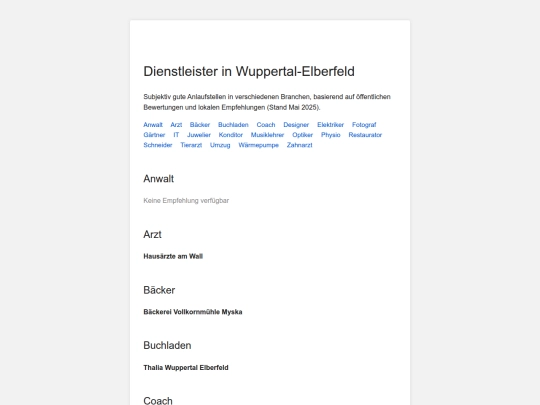 Dienstleister in Wuppertal-Elberfeld

Subjektiv gute Anlaufstellen in verschiedenen Branchen, basierend auf öffentlichen Bewertungen und lokalen Empfehlungen (Stand Mai 2025).

Anwalt Arzt Bäcker Buchladen Coach Designer Elektriker Fotograf Gärtner IT Juwelier Konditor Musiklehrer Optiker Physio Restaurator Schneider Tierarzt Umzug Wärmepumpe Zahnarzt

Anwalt

Keine Empfehlung verfügbar

Arzt

Hausärzte am Wall

Bäcker

Bäckerei Vollkornmühle Myska

Buchladen

Thalia Wuppertal Elberfeld

Coach